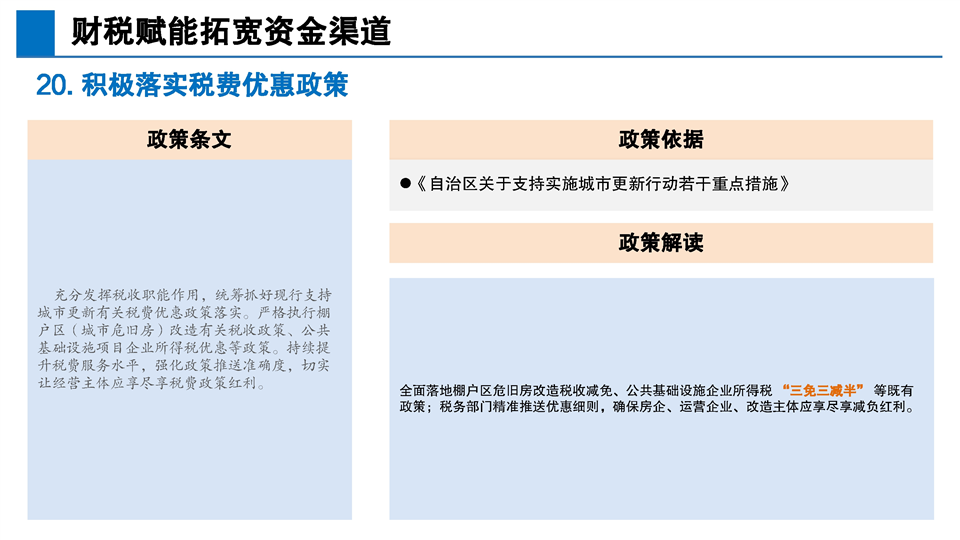 财税赋能拓宽资金渠道

20. 积极落实税费优惠政策

政策条文

充分发挥税收职能作用，统筹抓好现行支持城市更新有关税费优惠政策落实。严格执行棚户区（城市危旧房）改造有关税收政策、公共基础设施项目企业所得税优惠等政策。持续提升税费服务水平，强化政策推送准确度，切实让经营主体应享尽享税费政策红利。

政策依据

●《自治区关于支持实施城市更新行动若干重点措施》

政策解读

全面落地棚户区危旧房改造税收减免、公共基础设施企业所得税“三免三减半”等既有政策；税务部门精准推送优惠细则，确保房企、运营企业、改造主体应享尽享减负红利。